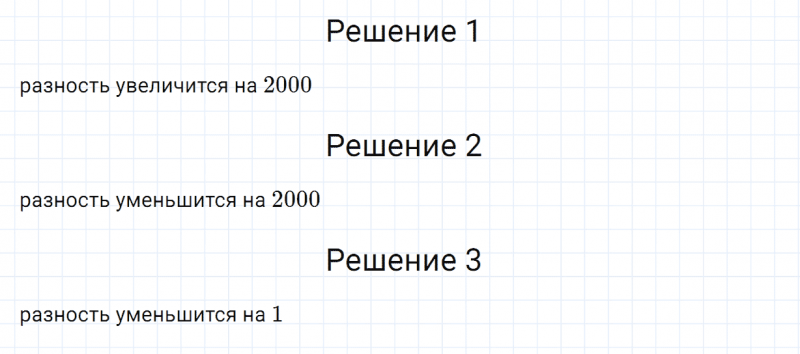 Решение 1

разность увеличится на $2000$

Решение 2

разность уменьшится на $2000$

Решение 3

разность уменьшится на $1$